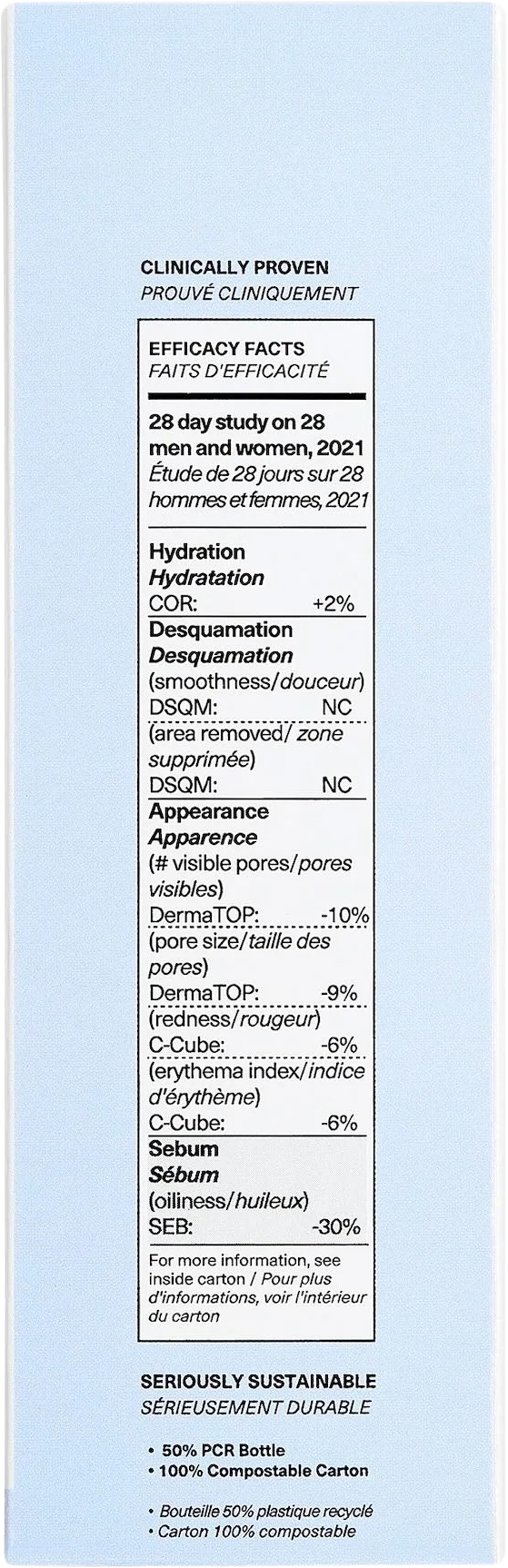 CLINICALLY PROVEN
PROUVÉ CLINIQUEMENT

EFFICACY FACTS
FAITS D'EFFICACITÉ

28 day study on 28 men and women, 2021
Étude de 28 jours sur 28 hommes et femmes, 2021

Hydration
Hydratation
COR: +2%

Desquamation
Desquamation
(smoothness/douceur)
DSQM: NC
(area removed/ zone supprimée)
DSQM: NC

Appearance
Apparence
(# visible pores/pores visibles)
DermaTOP: -10%
(pore size/taille des pores)
DermaTOP: -9%
(redness/rougeur)
C-Cube: -6%
(erythema index/indice d'érythème)
C-Cube: -6%

Sebum
Sébum
(oiliness/huileux)
SEB: -30%

For more information, see inside carton / Pour plus d'informations, voir l'intérieur du carton

SERIOUSLY SUSTAINABLE
SÉRIEUSEMENT DURABLE

• 50% PCR Bottle
• 100% Compostable Carton

• Bouteille 50% plastique recyclé
• Carton 100% compostable